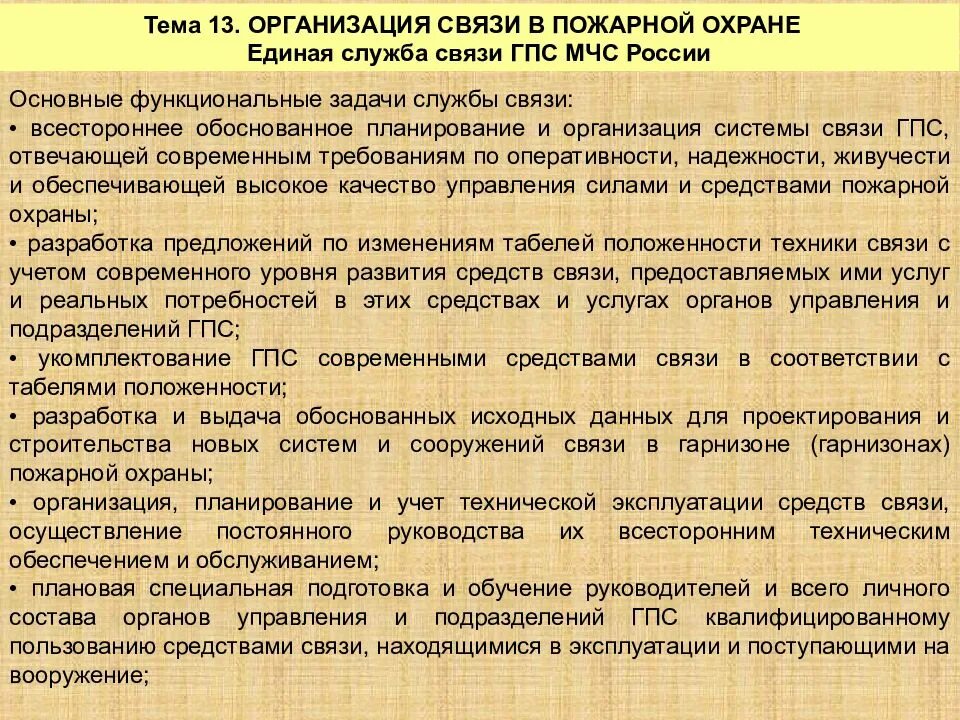 Тема 13. ОРГАНИЗАЦИЯ СВЯЗИ В ПОЖАРНОЙ ОХРАНЕ
Единая служба связи ГПС МЧС России

Основные функциональные задачи службы связи:
• всестороннее обоснованное планирование и организация системы связи ГПС, отвечающей современным требованиям по оперативности, надежности, живучести и обеспечивающей высокое качество управления силами и средствами пожарной охраны;
• разработка предложений по изменениям табелей положенности техники связи с учетом современного уровня развития средств связи, предоставляемых ими услуг и реальных потребностей в этих средствах и услугах органов управления и подразделений ГПС;
• укомплектование ГПС современными средствами связи в соответствии с табелями положенности;
• разработка и выдача обоснованных исходных данных для проектирования и строительства новых систем и сооружений связи в гарнизоне (гарнизонах) пожарной охраны;
• организация, планирование и учет технической эксплуатации средств связи, осуществление постоянного руководства их всесторонним техническим обеспечением и обслуживанием;
• плановая специальная подготовка и обучение руководителей и всего личного состава органов управления и подразделений ГПС квалифицированному пользованию средствами связи, находящимися в эксплуатации и поступающими на вооружение;